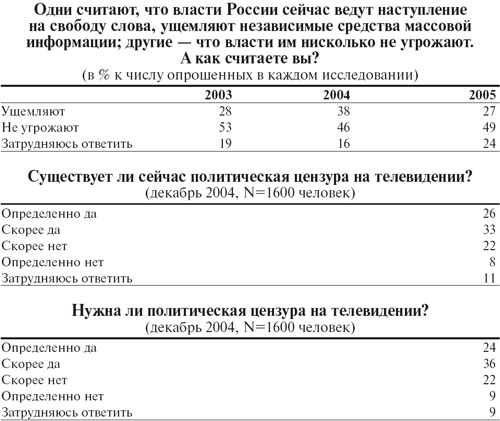 Одни считают, что власти России сейчас ведут наступление на свободу слова, ущемляют независимые средства массовой информации; другие — что власти им нисколько не угрожают. А как считаете вы?
(в % к числу опрошенных в каждом исследовании)

| | 2003 | 2004 | 2005 |
|---|---|---|---|
| Ущемляют | 28 | 38 | 27 |
| Не угрожают | 53 | 46 | 49 |
| Затрудняюсь ответить | 19 | 16 | 24 |

Существует ли сейчас политическая цензура на телевидении?
(декабрь 2004, N=1600 человек)

| | |
|---|---|
| Определенно да | 26 |
| Скорее да | 33 |
| Скорее нет | 22 |
| Определенно нет | 8 |
| Затрудняюсь ответить | 11 |

Нужна ли политическая цензура на телевидении?
(декабрь 2004, N=1600 человек)

| | |
|---|---|
| Определенно да | 24 |
| Скорее да | 36 |
| Скорее нет | 22 |
| Определенно нет | 9 |
| Затрудняюсь ответить | 9 |